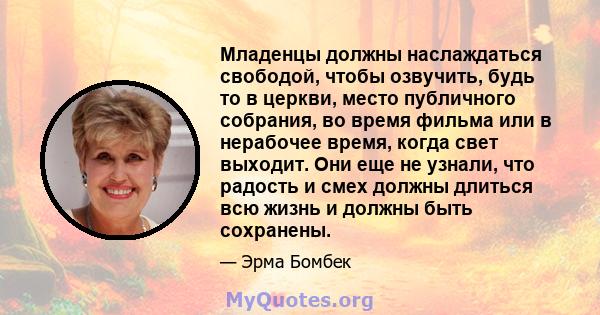 Младенцы должны наслаждаться свободой, чтобы озвучить, будь то в церкви, место публичного собрания, во время фильма или в нерабочее время, когда свет выходит. Они еще не узнали, что радость и смех должны длиться всю жизнь и должны быть сохранены.

— Эрма Бомбек

MyQuotes.org